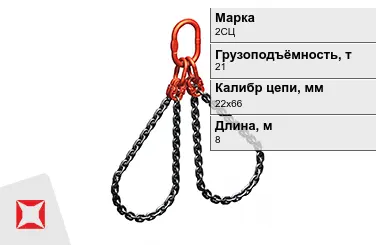 Марка
2СЦ

Грузоподъёмность, т
21

Калибр цепи, мм
22х66

Длина, м
8